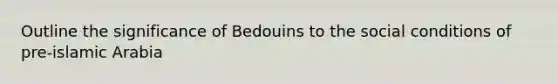 Outline the significance of Bedouins to the social conditions of pre-islamic Arabia